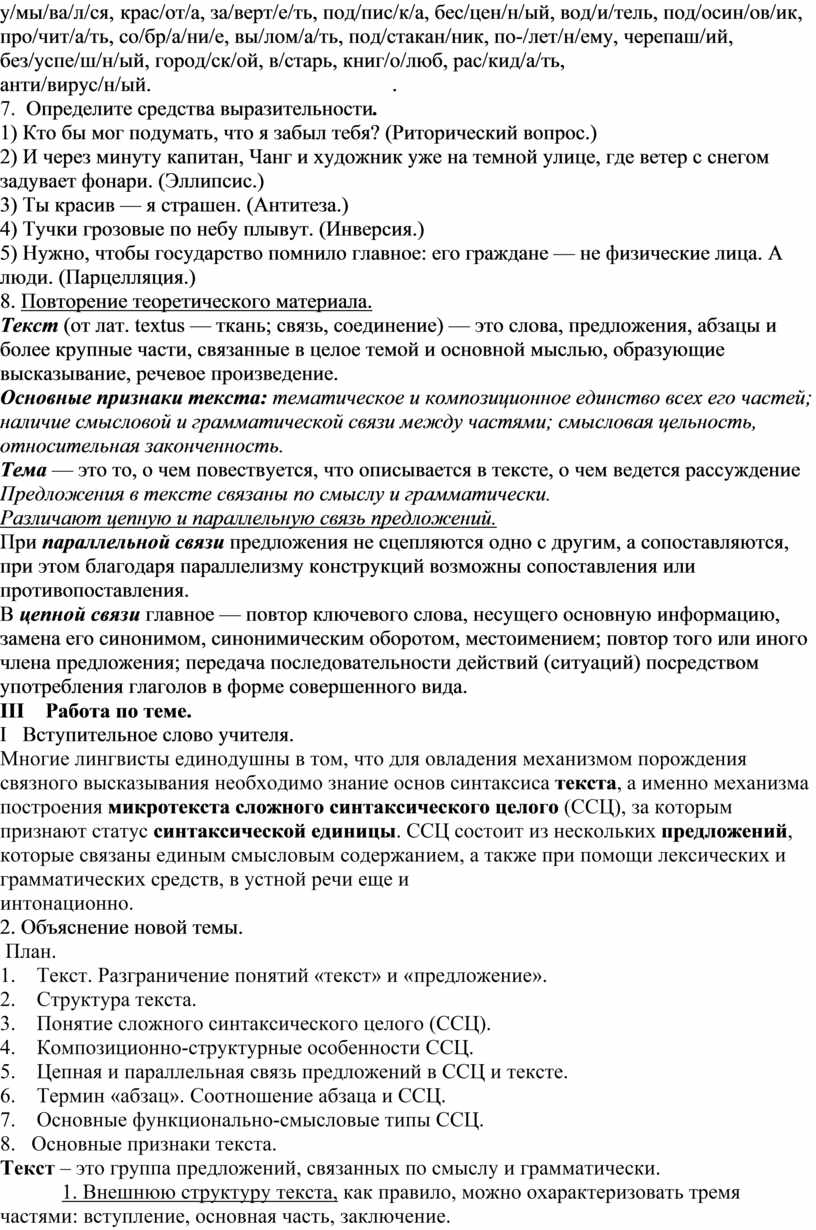 у/мы/ва/л/ся, крас/от/а, за/верт/е/ть, под/пис/к/а, бес/цен/н/ый, вод/и/тель, под/осин/ов/ик, про/чит/а/ть, со/бр/а/ни/е, вы/лом/а/ть, под/стакан/ник, по-/лет/н/ему, черепаш/ий, без/успе/ш/н/ый, город/ск/ой, в/старь, книг/о/люб, рас/кид/а/ть, анти/вирус/н/ый.                                             .
7.  Определите средства выразительности.
1) Кто бы мог подумать, что я забыл тебя? (Риторический вопрос.)
2) И через минуту капитан, Чанг и художник уже на темной улице, где ветер с снегом задувает фонари. (Эллипсис.)
3) Ты красив — я страшен. (Антитеза.)
4) Тучки грозовые по небу плывут. (Инверсия.)
5) Нужно, чтобы государство помнило главное: его граждане — не физические лица. А люди. (Парцелляция.)
8. Повторение теоретического материала.
Текст (от лат. textus — ткань; связь, соединение) — это слова, предложения, абзацы и более крупные части, связанные в целое темой и основной мыслью, образующие высказывание, речевое произведение.
Основные признаки текста: тематическое и композиционное единство всех его частей; наличие смысловой и грамматической связи между частями; смысловая цельность, относительная законченность.
Тема — это то, о чем повествуется, что описывается в тексте, о чем ведется рассуждение
Предложения в тексте связаны по смыслу и грамматически.
Различают цепную и параллельную связь предложений.
При параллельной связи предложения не сцепляются одно с другим, а сопоставляются, при этом благодаря параллелизму конструкций возможны сопоставления или противопоставления.
В цепной связи главное — повтор ключевого слова, несущего основную информацию, замена его синонимом, синонимическим оборотом, местоимением; повтор того или иного члена предложения; передача последовательности действий (ситуаций) посредством употребления глаголов в форме совершенного вида.
III    Работа по теме.
I   Вступительное слово учителя.
Многие лингвисты единодушны в том, что для овладения механизмом порождения связного высказывания необходимо знание основ синтаксиса текста, а именно механизма построения микротекста сложного синтаксического целого (ССЦ), за которым признают статус синтаксической единицы. ССЦ состоит из нескольких предложений, которые связаны единым смысловым содержанием, а также при помощи лексических и грамматических средств, в устной речи еще и интонационно.
2. Объяснение новой темы.
План.
1.    Текст. Разграничение понятий «текст» и «предложение».
2.    Структура текста.
3.    Понятие сложного синтаксического целого (ССЦ).
4.    Композиционно-структурные особенности ССЦ.
5.    Цепная и параллельная связь предложений в ССЦ и тексте.
6.    Термин «абзац». Соотношение абзаца и ССЦ.
7.    Основные функционально-смысловые типы ССЦ.
8.   Основные признаки текста.
Текст – это группа предложений, связанных по смыслу и грамматически.
1. Внешнюю структуру текста, как правило, можно охарактеризовать тремя частями: вступление, основная часть, заключение.